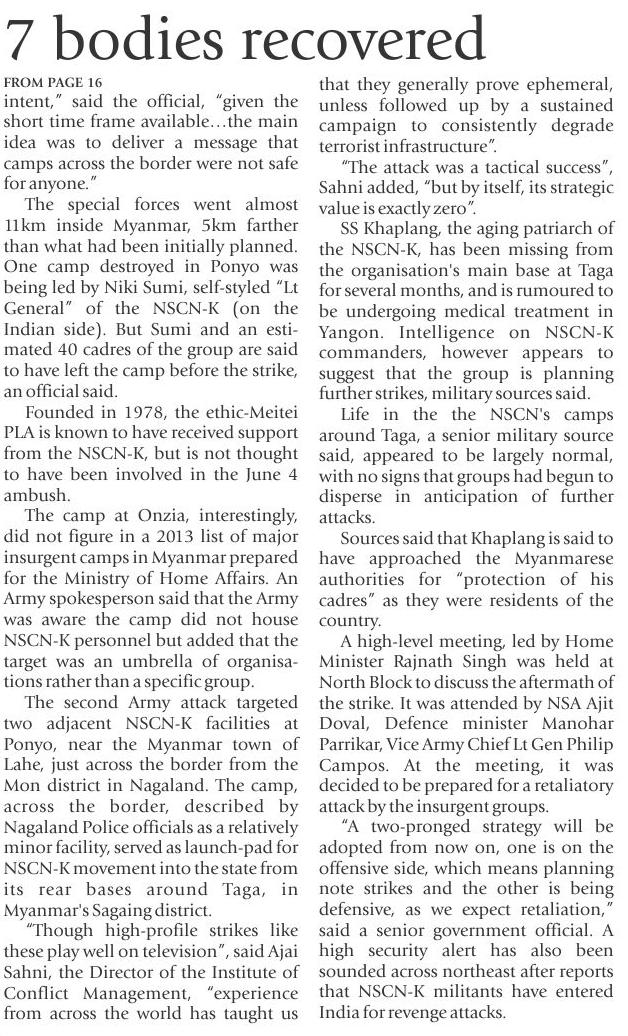 7 bodies recovered

FROM PAGE 16

intent," said the official, "given the short time frame available…the main idea was to deliver a message that camps across the border were not safe for anyone."

The special forces went almost 11km inside Myanmar, 5km farther than what had been initially planned. One camp destroyed in Ponyo was being led by Niki Sumi, self-styled "Lt General" of the NSCN-K (on the Indian side). But Sumi and an estimated 40 cadres of the group are said to have left the camp before the strike, an official said.

Founded in 1978, the ethic-Meitei PLA is known to have received support from the NSCN-K, but is not thought to have been involved in the June 4 ambush.

The camp at Onzia, interestingly, did not figure in a 2013 list of major insurgent camps in Myanmar prepared for the Ministry of Home Affairs. An Army spokesperson said that the Army was aware the camp did not house NSCN-K personnel but added that the target was an umbrella of organisations rather than a specific group.

The second Army attack targeted two adjacent NSCN-K facilities at Ponyo, near the Myanmar town of Lahe, just across the border from the Mon district in Nagaland. The camp, across the border, described by Nagaland Police officials as a relatively minor facility, served as launch-pad for NSCN-K movement into the state from its rear bases around Taga, in Myanmar's Sagaing district.

"Though high-profile strikes like these play well on television", said Ajai Sahni, the Director of the Institute of Conflict Management, "experience from across the world has taught us that they generally prove ephemeral, unless followed up by a sustained campaign to consistently degrade terrorist infrastructure".

"The attack was a tactical success", Sahni added, "but by itself, its strategic value is exactly zero".

SS Khaplang, the aging patriarch of the NSCN-K, has been missing from the organisation's main base at Taga for several months, and is rumoured to be undergoing medical treatment in Yangon. Intelligence on NSCN-K commanders, however appears to suggest that the group is planning further strikes, military sources said.

Life in the the NSCN's camps around Taga, a senior military source said, appeared to be largely normal, with no signs that groups had begun to disperse in anticipation of further attacks.

Sources said that Khaplang is said to have approached the Myanmarese authorities for "protection of his cadres" as they were residents of the country.

A high-level meeting, led by Home Minister Rajnath Singh was held at North Block to discuss the aftermath of the strike. It was attended by NSA Ajit Doval, Defence minister Manohar Parrikar, Vice Army Chief Lt Gen Philip Campos. At the meeting, it was decided to be prepared for a retaliatory attack by the insurgent groups.

"A two-pronged strategy will be adopted from now on, one is on the offensive side, which means planning note strikes and the other is being defensive, as we expect retaliation," said a senior government official. A high security alert has also been sounded across northeast after reports that NSCN-K militants have entered India for revenge attacks.